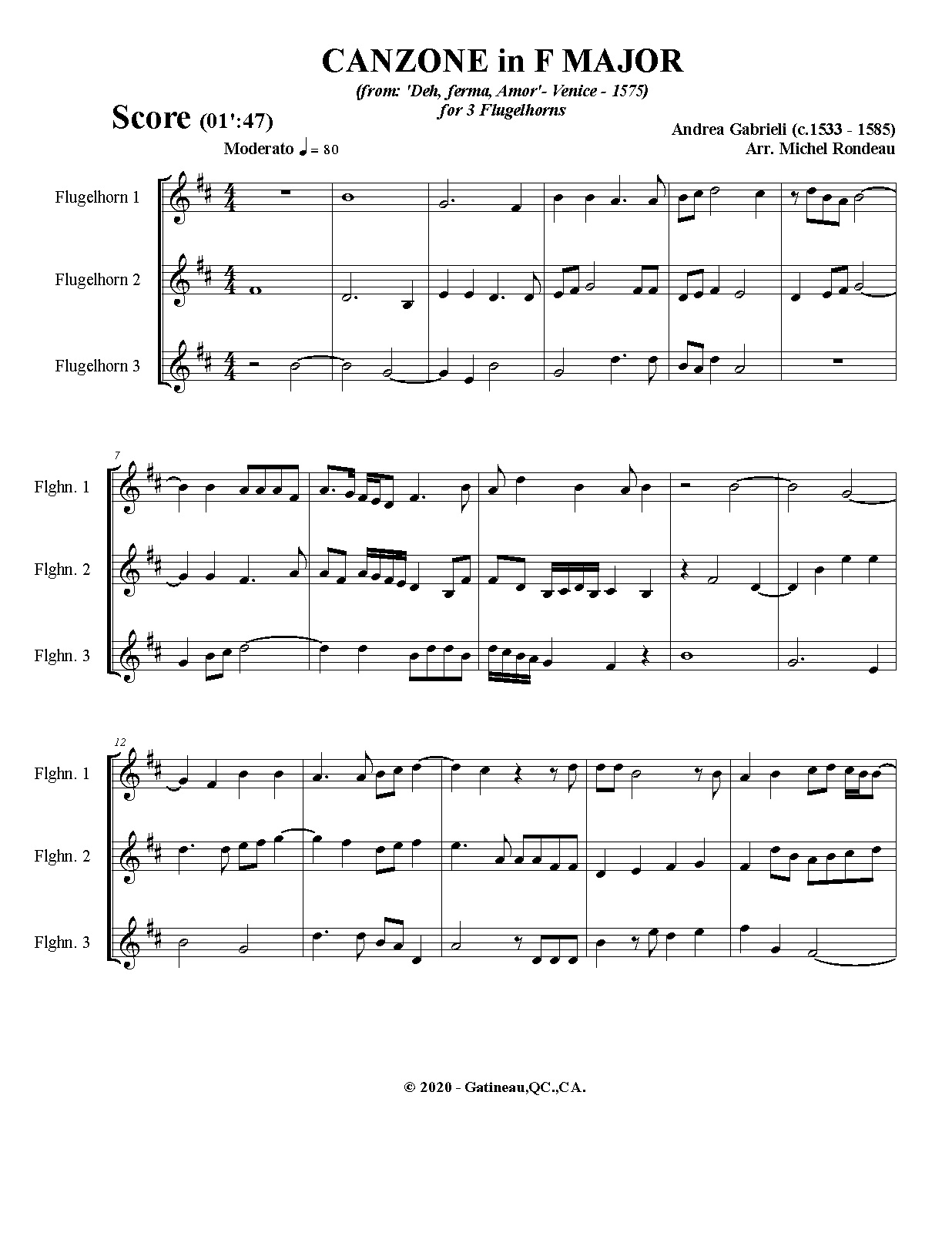 CANZONE in F MAJOR

(from: 'Deh, ferma, Amor'- Venice - 1575)
for 3 Flugelhorns

Score (01':47)

Andrea Gabrieli (c.1533 - 1585)
Arr. Michel Rondeau

Moderato ♩ = 80

Flugelhorn 1

Flugelhorn 2

Flugelhorn 3

7

Flghn. 1

Flghn. 2

Flghn. 3

12

Flghn. 1

Flghn. 2

Flghn. 3

© 2020 - Gatineau,QC.,CA.